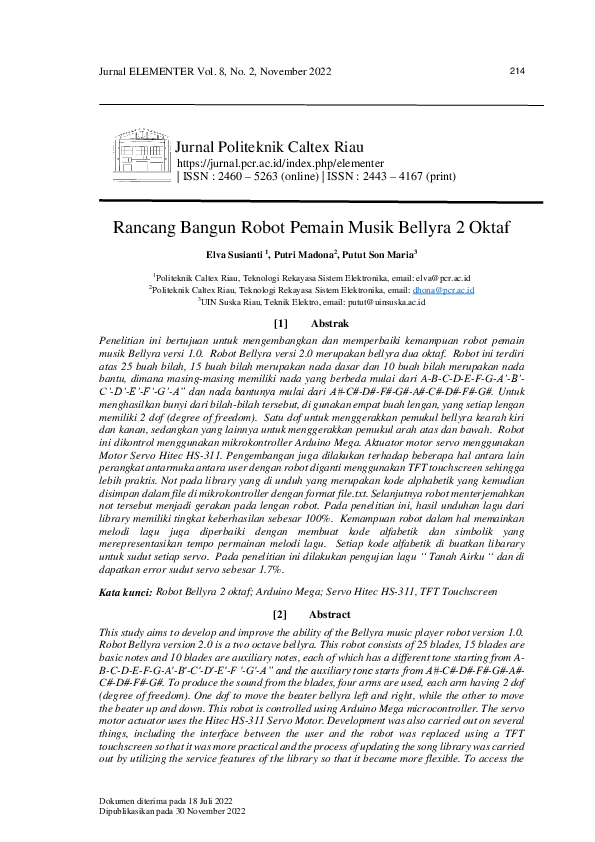 Jurnal ELEMENTER Vol. 8, No. 2, November 2022

214

Jurnal Politeknik Caltex Riau
https://jurnal.pcr.ac.id/index.php/elementer
| ISSN : 2460 – 5263 (online) | ISSN : 2443 – 4167 (print)

Rancang Bangun Robot Pemain Musik Bellyra 2 Oktaf

Elva Susianti $^1$, Putri Madona$^2$, Putut Son Maria$^3$

$^1$Politeknik Caltex Riau, Teknologi Rekayasa Sistem Elektronika, email: elva@pcr.ac.id
$^2$Politeknik Caltex Riau, Teknologi Rekayasa Sistem Elektronika, email: dhona@pcr.ac.id
$^3$UIN Suska Riau, Teknik Elektro, email: putut@uinsuska.ac.id

[1] Abstrak

Penelitian ini bertujuan untuk mengembangkan dan memperbaiki kemampuan robot pemain musik Bellyra versi 1.0. Robot Bellyra versi 2.0 merupakan bellyra dua oktaf. Robot ini terdiri atas 25 buah bilah, 15 buah bilah merupakan nada dasar dan 10 buah bilah merupakan nada bantu, dimana masing-masing memiliki nada yang berbeda mulai dari A-B-C-D-E-F-G-A'-B'-C'-D'-E'-F'-G'-A" dan nada bantunya mulai dari A#-C#-D#-F#-G#-A#-C#-D#-F#-G#. Untuk menghasilkan bunyi dari bilah-bilah tersebut, di gunakan empat buah lengan, yang setiap lengan memiliki 2 dof (degree of freedom). Satu dof untuk menggerakkan pemukul bellyra kearah kiri dan kanan, sedangkan yang lainnya untuk menggerakkan pemukul arah atas dan bawah. Robot ini dikontrol menggunakan mikrokontroller Arduino Mega. Aktuator motor servo menggunakan Motor Servo Hitec HS-311. Pengembangan juga dilakukan terhadap beberapa hal antara lain perangkat antarmuka antara user dengan robot diganti menggunakan TFT touchscreen sehingga lebih praktis. Not pada library yang di unduh yang merupakan kode alphabetik yang kemudian disimpan dalam file di mikrokontroller dengan format file.txt. Selanjutnya robot menterjemahkan not tersebut menjadi gerakan pada lengan robot. Pada penelitian ini, hasil unduhan lagu dari library memiliki tingkat keberhasilan sebesar 100%. Kemampuan robot dalam hal memainkan melodi lagu juga diperbaiki dengan membuat kode alfabetik dan simbolik yang merepresentasikan tempo permainan melodi lagu. Setiap kode alfabetik di buatkan libarary untuk sudut setiap servo. Pada penelitian ini dilakukan pengujian lagu " Tanah Airku " dan di dapatkan error sudut servo sebesar 1.7%.

Kata kunci: Robot Bellyra 2 oktaf; Arduino Mega; Servo Hitec HS-311, TFT Touchscreen

[2] Abstract

This study aims to develop and improve the ability of the Bellyra music player robot version 1.0. Robot Bellyra version 2.0 is a two octave bellyra. This robot consists of 25 blades, 15 blades are basic notes and 10 blades are auxiliary notes, each of which has a different tone starting from A-B-C-D-E-F-G-A'-B'-C'-D'-E'-F '-G'-A" and the auxiliary tone starts from A#-C#-D#-F#-G#-A#-C#-D#-F#-G#. To produce the sound from the blades, four arms are used, each arm having 2 dof (degree of freedom). One dof to move the beater bellyra left and right, while the other to move the beater up and down. This robot is controlled using Arduino Mega microcontroller. The servo motor actuator uses the Hitec HS-311 Servo Motor. Development was also carried out on several things, including the interface between the user and the robot was replaced using a TFT touchscreen so that it was more practical and the process of updating the song library was carried out by utilizing the service features of the library so that it became more flexible. To access the

Dokumen diterima pada 18 Juli 2022
Dipublikasikan pada 30 November 2022